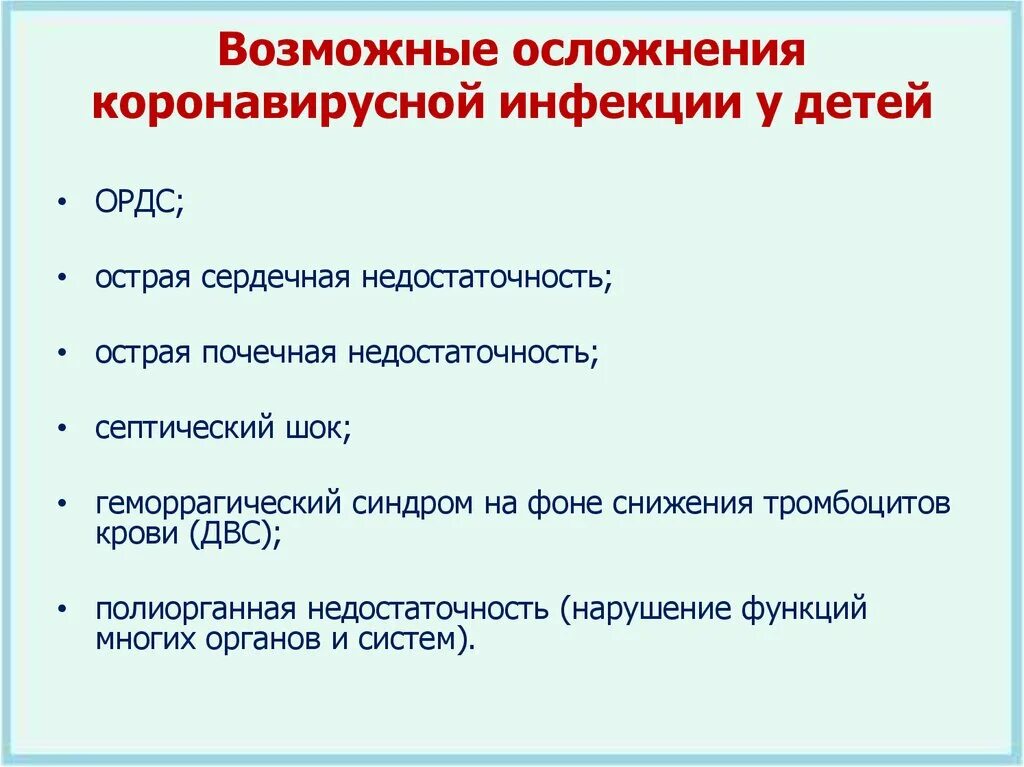 Возможные осложнения коронавирусной инфекции у детей

• ОРДС;

• острая сердечная недостаточность;

• острая почечная недостаточность;

• септический шок;

• геморрагический синдром на фоне снижения тромбоцитов крови (ДВС);

• полиорганная недостаточность (нарушение функций многих органов и систем).